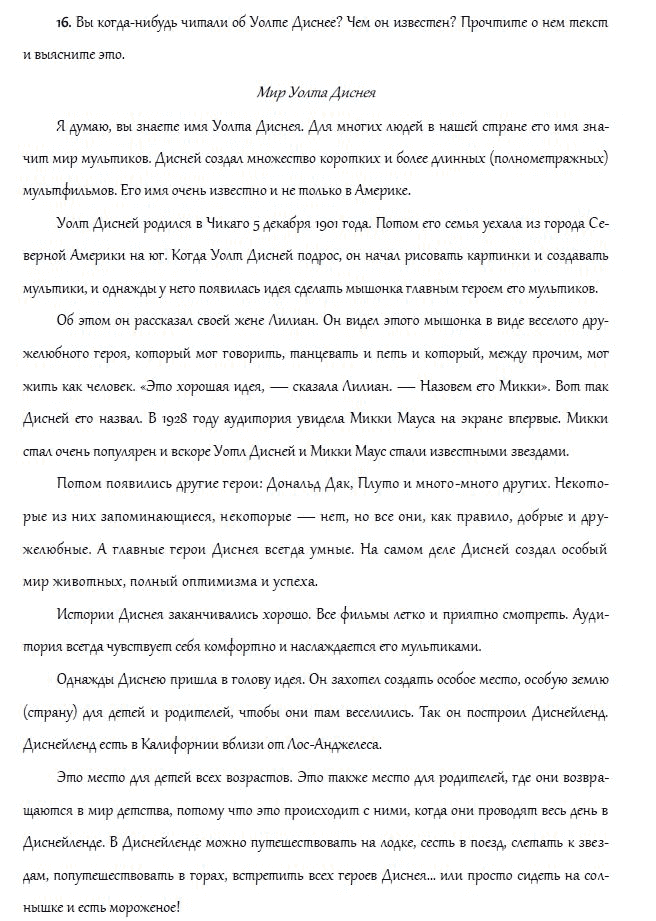 16. Вы когда-нибудь читали об Уолте Диснее? Чем он известен? Прочтите о нем текст и выясните это.

Мир Уолта Диснея

Я думаю, вы знаете имя Уолта Диснея. Для многих людей в нашей стране его имя значит мир мультиков. Дисней создал множество коротких и более длинных (полнометражных) мультфильмов. Его имя очень известно и не только в Америке.

Уолт Дисней родился в Чикаго 5 декабря 1901 года. Потом его семья уехала из города Северной Америки на юг. Когда Уолт Дисней подрос, он начал рисовать картинки и создавать мультики, и однажды у него появилась идея сделать мышонка главным героем его мультиков.

Об этом он рассказал своей жене Лилиан. Он видел этого мышонка в виде веселого дружелюбного героя, который мог говорить, танцевать и петь и который, между прочим, мог жить как человек. «Это хорошая идея, — сказала Лилиан. — Назовем его Микки». Вот так Дисней его назвал. В 1928 году аудитория увидела Микки Мауса на экране впервые. Микки стал очень популярен и вскоре Уотл Дисней и Микки Маус стали известными звездами.

Потом появились другие герои: Дональд Дак, Плуто и много-много других. Некоторые из них запоминающиеся, некоторые — нет, но все они, как правило, добрые и дружелюбные. А главные герои Диснея всегда умные. На самом деле Дисней создал особый мир животных, полный оптимизма и успеха.

Истории Диснея заканчивались хорошо. Все фильмы легко и приятно смотреть. Аудитория всегда чувствует себя комфортно и наслаждается его мультиками.

Однажды Диснею пришла в голову идея. Он захотел создать особое место, особую землю (страну) для детей и родителей, чтобы они там веселились. Так он построил Диснейленд. Диснейленд есть в Калифорнии вблизи от Лос-Анджелеса.

Это место для детей всех возрастов. Это также место для родителей, где они возвращаются в мир детства, потому что это происходит с ними, когда они проводят весь день в Диснейленде. В Диснейленде можно путешествовать на лодке, сесть в поезд, слетать к звездам, попутешествовать в горах, встретить всех героев Диснея... или просто сидеть на солнышке и есть мороженое!